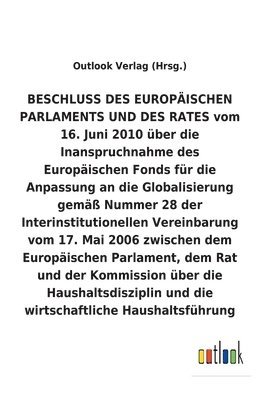 Outlook Verlag (Hrsg.)

BESCHLUSS DES EUROPÄISCHEN PARLAMENTS UND DES RATES vom 16. Juni 2010 über die Inanspruchnahme des Europäischen Fonds für die Anpassung an die Globalisierung gemäß Nummer 28 der Interinstitutionellen Vereinbarung vom 17. Mai 2006 zwischen dem Europäischen Parlament, dem Rat und der Kommission über die Haushaltsdisziplin und die wirtschaftliche Haushaltsführung

outlook